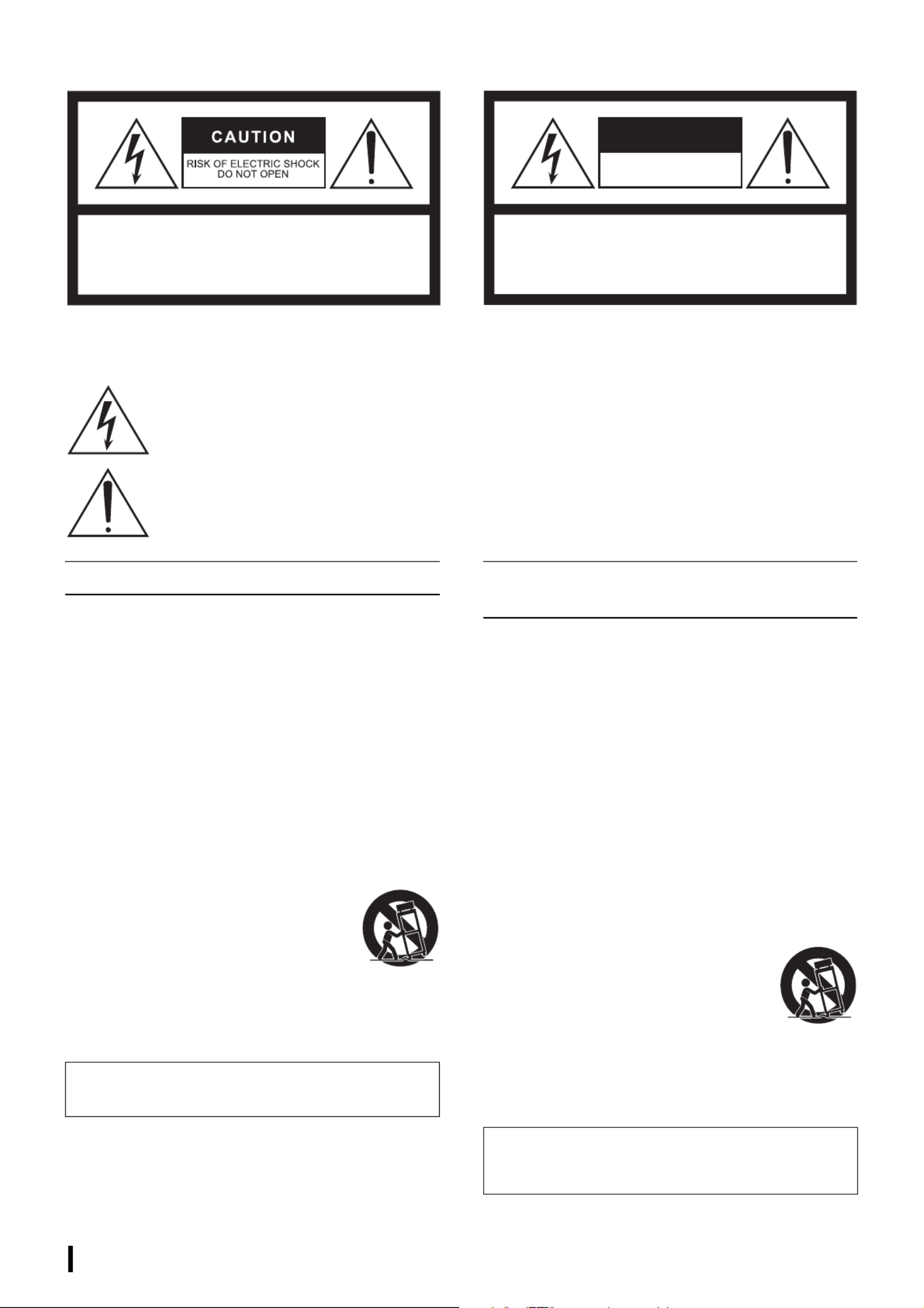 CAUTION

RISK OF ELECTRIC SHOCK
DO NOT OPEN